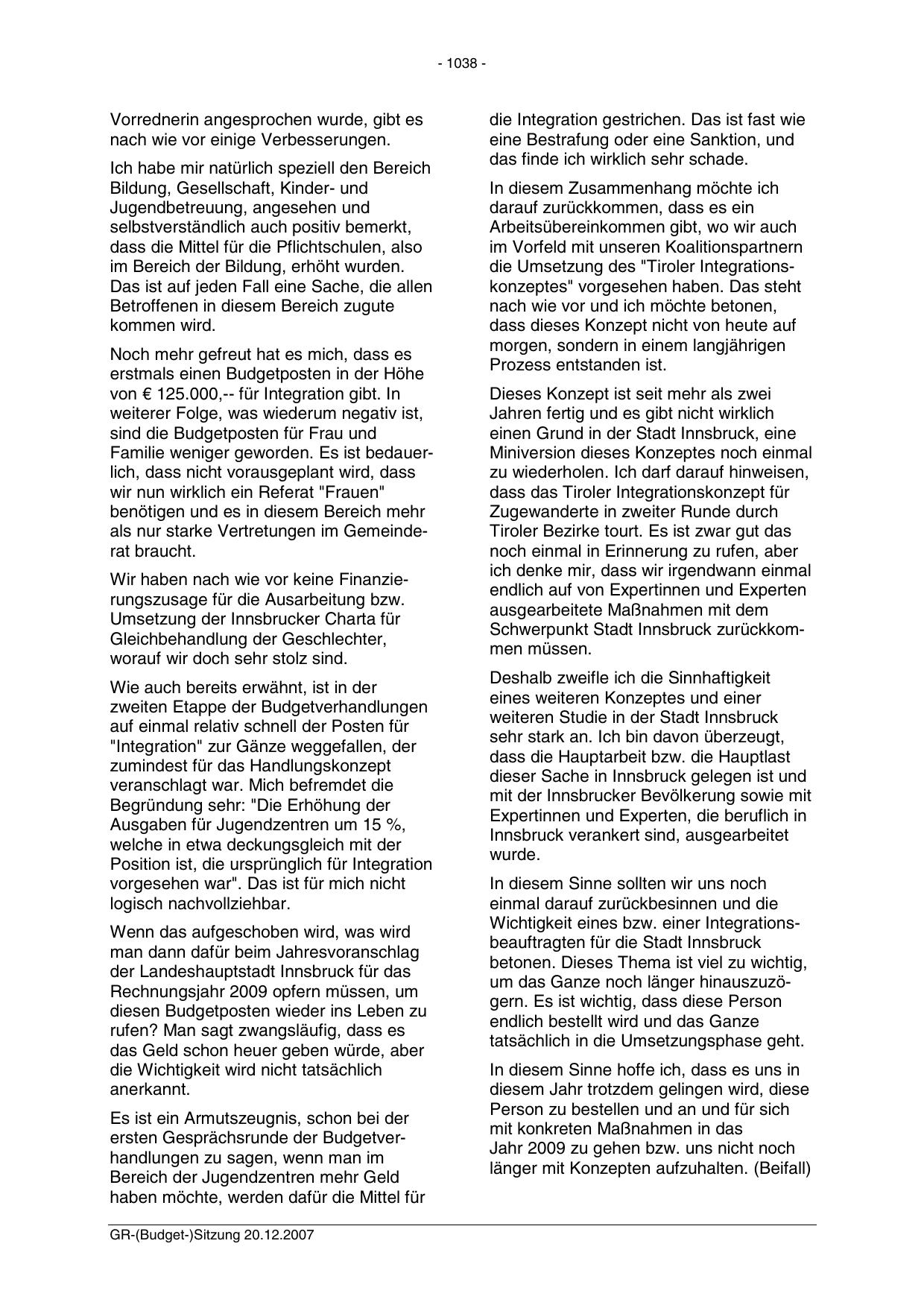 - 1038 -

Vorrednerin angesprochen wurde, gibt es nach wie vor einige Verbesserungen.

Ich habe mir natürlich speziell den Bereich Bildung, Gesellschaft, Kinder- und Jugendbetreuung, angesehen und selbstverständlich auch positiv bemerkt, dass die Mittel für die Pflichtschulen, also im Bereich der Bildung, erhöht wurden. Das ist auf jeden Fall eine Sache, die allen Betroffenen in diesem Bereich zugute kommen wird.

Noch mehr gefreut hat es mich, dass es erstmals einen Budgetposten in der Höhe von € 125.000,-- für Integration gibt. In weiterer Folge, was wiederum negativ ist, sind die Budgetposten für Frau und Familie weniger geworden. Es ist bedauerlich, dass nicht vorausgeplant wird, dass wir nun wirklich ein Referat "Frauen" benötigen und es in diesem Bereich mehr als nur starke Vertretungen im Gemeinderat braucht.

Wir haben nach wie vor keine Finanzierungszusage für die Ausarbeitung bzw. Umsetzung der Innsbrucker Charta für Gleichbehandlung der Geschlechter, worauf wir doch sehr stolz sind.

Wie auch bereits erwähnt, ist in der zweiten Etappe der Budgetverhandlungen auf einmal relativ schnell der Posten für "Integration" zur Gänze weggefallen, der zumindest für das Handlungskonzept veranschlagt war. Mich befremdet die Begründung sehr: "Die Erhöhung der Ausgaben für Jugendzentren um 15 %, welche in etwa deckungsgleich mit der Position ist, die ursprünglich für Integration vorgesehen war". Das ist für mich nicht logisch nachvollziehbar.

Wenn das aufgeschoben wird, was wird man dann dafür beim Jahresvoranschlag der Landeshauptstadt Innsbruck für das Rechnungsjahr 2009 opfern müssen, um diesen Budgetposten wieder ins Leben zu rufen? Man sagt zwangsläufig, dass es das Geld schon heuer geben würde, aber die Wichtigkeit wird nicht tatsächlich anerkannt.

Es ist ein Armutszeugnis, schon bei der ersten Gesprächsrunde der Budgetverhandlungen zu sagen, wenn man im Bereich der Jugendzentren mehr Geld haben möchte, werden dafür die Mittel für die Integration gestrichen. Das ist fast wie eine Bestrafung oder eine Sanktion, und das finde ich wirklich sehr schade.

In diesem Zusammenhang möchte ich darauf zurückkommen, dass es ein Arbeitsübereinkommen gibt, wo wir auch im Vorfeld mit unseren Koalitionspartnern die Umsetzung des "Tiroler Integrationskonzeptes" vorgesehen haben. Das steht nach wie vor und ich möchte betonen, dass dieses Konzept nicht von heute auf morgen, sondern in einem langjährigen Prozess entstanden ist.

Dieses Konzept ist seit mehr als zwei Jahren fertig und es gibt nicht wirklich einen Grund in der Stadt Innsbruck, eine Miniversion dieses Konzeptes noch einmal zu wiederholen. Ich darf darauf hinweisen, dass das Tiroler Integrationskonzept für Zugewanderte in zweiter Runde durch Tiroler Bezirke tourt. Es ist zwar gut das noch einmal in Erinnerung zu rufen, aber ich denke mir, dass wir irgendwann einmal endlich auf von Expertinnen und Experten ausgearbeitete Maßnahmen mit dem Schwerpunkt Stadt Innsbruck zurückkommen müssen.

Deshalb zweifle ich die Sinnhaftigkeit eines weiteren Konzeptes und einer weiteren Studie in der Stadt Innsbruck sehr stark an. Ich bin davon überzeugt, dass die Hauptarbeit bzw. die Hauptlast dieser Sache in Innsbruck gelegen ist und mit der Innsbrucker Bevölkerung sowie mit Expertinnen und Experten, die beruflich in Innsbruck verankert sind, ausgearbeitet wurde.

In diesem Sinne sollten wir uns noch einmal darauf zurückbesinnen und die Wichtigkeit eines bzw. einer Integrationsbeauftragten für die Stadt Innsbruck betonen. Dieses Thema ist viel zu wichtig, um das Ganze noch länger hinauszuzögern. Es ist wichtig, dass diese Person endlich bestellt wird und das Ganze tatsächlich in die Umsetzungsphase geht.

In diesem Sinne hoffe ich, dass es uns in diesem Jahr trotzdem gelingen wird, diese Person zu bestellen und an und für sich mit konkreten Maßnahmen in das Jahr 2009 zu gehen bzw. uns nicht noch länger mit Konzepten aufzuhalten. (Beifall)

GR-(Budget-)Sitzung 20.12.2007